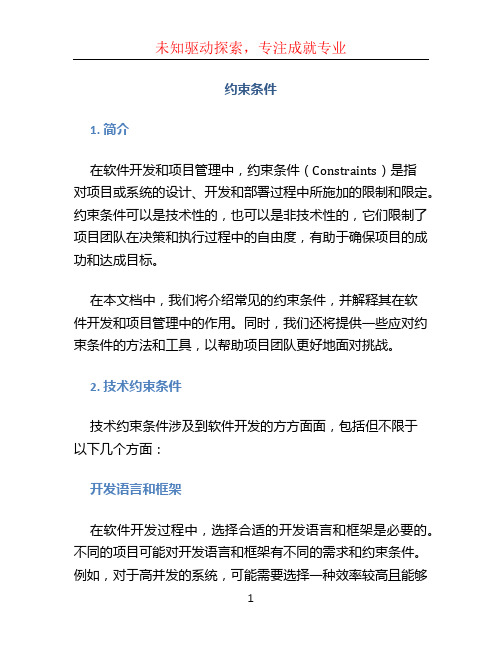 未知驱动探索，专注成就专业

约束条件

1. 简介

在软件开发和项目管理中，约束条件（Constraints）是指对项目或系统的设计、开发和部署过程中所施加的限制和限定。约束条件可以是技术性的，也可以是非技术性的，它们限制了项目团队在决策和执行过程中的自由度，有助于确保项目的成功和达成目标。

在本文档中，我们将介绍常见的约束条件，并解释其在软件开发和项目管理中的作用。同时，我们还将提供一些应对约束条件的方法和工具，以帮助项目团队更好地面对挑战。

2. 技术约束条件

技术约束条件涉及到软件开发的方方面面，包括但不限于以下几个方面：

开发语言和框架

在软件开发过程中，选择合适的开发语言和框架是必要的。不同的项目可能对开发语言和框架有不同的需求和约束条件。例如，对于高并发的系统，可能需要选择一种效率较高且能够

1